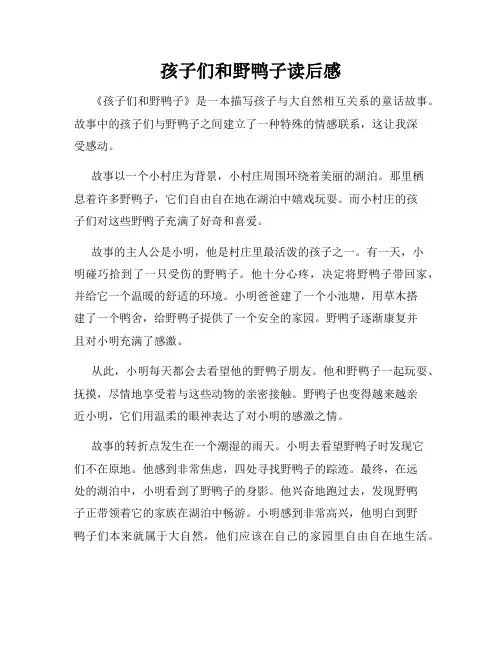 孩子们和野鸭子读后感

《孩子们和野鸭子》是一本描写孩子与大自然相互关系的童话故事。故事中的孩子们与野鸭子之间建立了一种特殊的情感联系，这让我深受感动。

故事以一个小村庄为背景，小村庄周围环绕着美丽的湖泊。那里栖息着许多野鸭子，它们自由自在地在湖泊中嬉戏玩耍。而小村庄的孩子们对这些野鸭子充满了好奇和喜爱。

故事的主人公是小明，他是村庄里最活泼的孩子之一。有一天，小明碰巧拾到了一只受伤的野鸭子。他十分心疼，决定将野鸭子带回家，并给它一个温暖的舒适的环境。小明爸爸建了一个小池塘，用草木搭建了一个鸭舍，给野鸭子提供了一个安全的家园。野鸭子逐渐康复并且对小明充满了感激。

从此，小明每天都会去看望他的野鸭子朋友。他和野鸭子一起玩耍、抚摸，尽情地享受着与这些动物的亲密接触。野鸭子也变得越来越亲近小明，它们用温柔的眼神表达了对小明的感激之情。

故事的转折点发生在一个潮湿的雨天。小明去看望野鸭子时发现它们不在原地。他感到非常焦虑，四处寻找野鸭子的踪迹。最终，在远处的湖泊中，小明看到了野鸭子的身影。他兴奋地跑过去，发现野鸭子正带领着它的家族在湖泊中畅游。小明感到非常高兴，他明白到野鸭子们本来就属于大自然，他们应该在自己的家园里自由自在地生活。